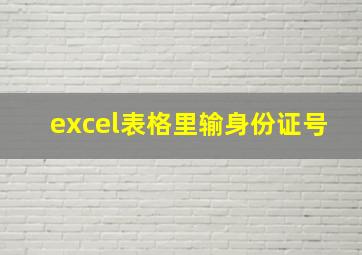 excel表格里输身份证号